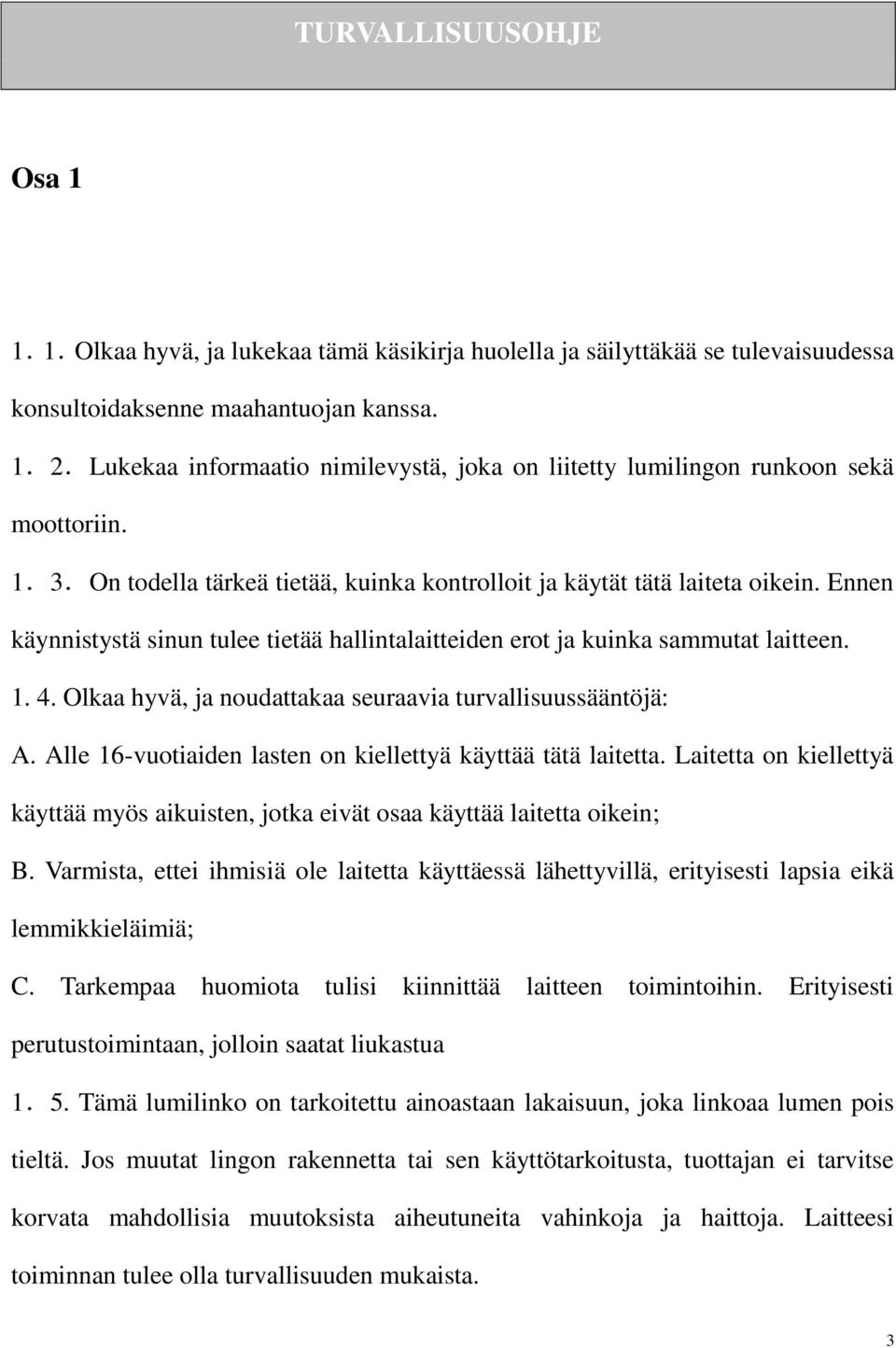 TURVALLISUUSOHJE

Osa 1

1. 1. Olkaa hyvä, ja lukekaa tämä käsikirja huolella ja säilyttäkää se tulevaisuudessa konsultoidaksenne maahantuojan kanssa.

1. 2. Lukekaa informaatio nimilevystä, joka on liitetty lumilingon runkoon sekä moottoriin.

1. 3. On todella tärkeä tietää, kuinka kontrolloit ja käytät tätä laiteta oikein. Ennen käynnistystä sinun tulee tietää hallintalaitteiden erot ja kuinka sammutat laitteen.

1. 4. Olkaa hyvä, ja noudattakaa seuraavia turvallisuussääntöjä:

A. Alle 16-vuotiaiden lasten on kiellettyä käyttää tätä laitetta. Laitetta on kiellettyä käyttää myös aikuisten, jotka eivät osaa käyttää laitetta oikein;

B. Varmista, ettei ihmisiä ole laitetta käyttäessä lähettyvillä, erityisesti lapsia eikä lemmikkieläimiä;

C. Tarkempaa huomiota tulisi kiinnittää laitteen toimintoihin. Erityisesti perutustoimintaan, jolloin saatat liukastua

1. 5. Tämä lumilinko on tarkoitettu ainoastaan lakaisuun, joka linkoaa lumen pois tieltä. Jos muutat lingon rakennetta tai sen käyttötarkoitusta, tuottajan ei tarvitse korvata mahdollisia muutoksista aiheutuneita vahinkoja ja haittoja. Laitteesi toiminnan tulee olla turvallisuuden mukaista.

3